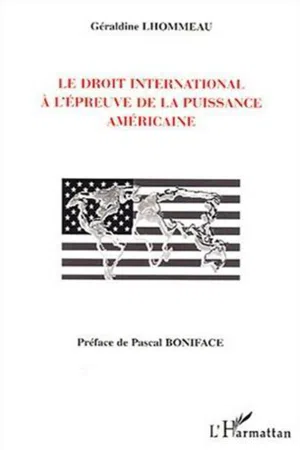 Géraldine LHOMMEAU

LE DROIT INTERNATIONAL
À L'ÉPREUVE DE LA PUISSANCE
AMÉRICAINE

Préface de Pascal BONIFACE

L'Harmattan